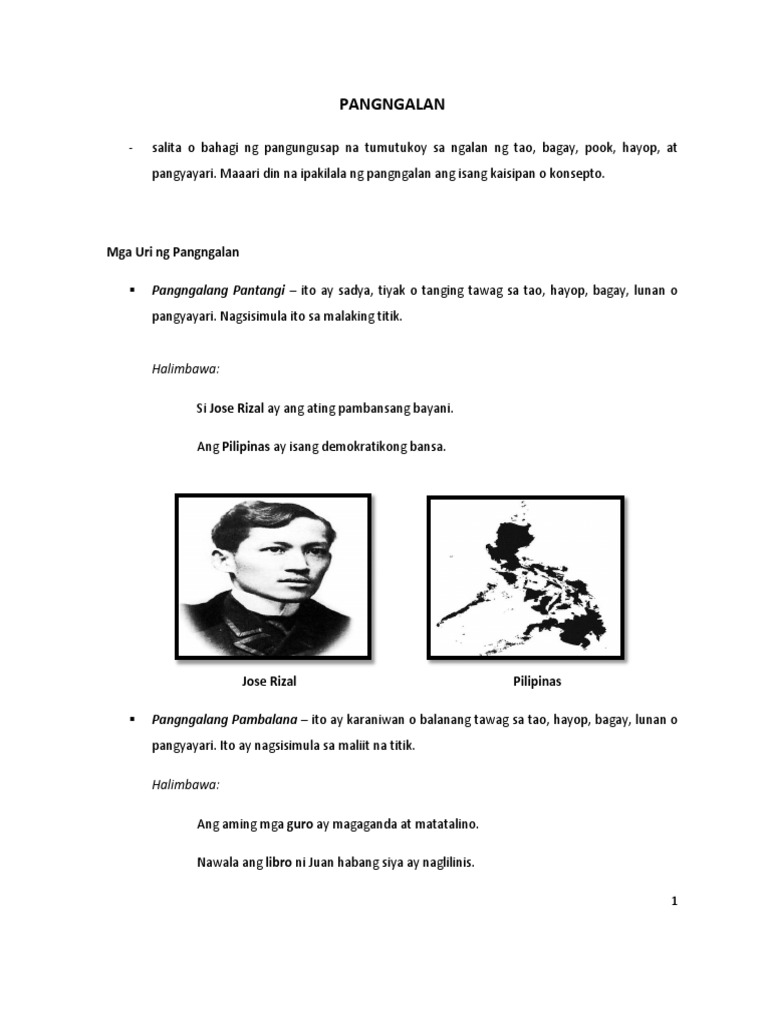 PANGNGALAN

- salita o bahagi ng pangungusap na tumutukoy sa ngalan ng tao, bagay, pook, hayop, at pangyayari. Maaari din na ipakilala ng pangngalan ang isang kaisipan o konsepto.

Mga Uri ng Pangngalan

▪ Pangngalang Pantangi – ito ay sadya, tiyak o tanging tawag sa tao, hayop, bagay, lunan o pangyayari. Nagsisimula ito sa malaking titik.

Halimbawa:

Si Jose Rizal ay ang ating pambansang bayani.

Ang Pilipinas ay isang demokratikong bansa.

Jose Rizal

Pilipinas

▪ Pangngalang Pambalana – ito ay karaniwan o balanang tawag sa tao, hayop, bagay, lunan o pangyayari. Ito ay nagsisimula sa maliit na titik.

Halimbawa:

Ang aming mga guro ay magaganda at matatalino.

Nawala ang libro ni Juan habang siya ay naglilinis.

1